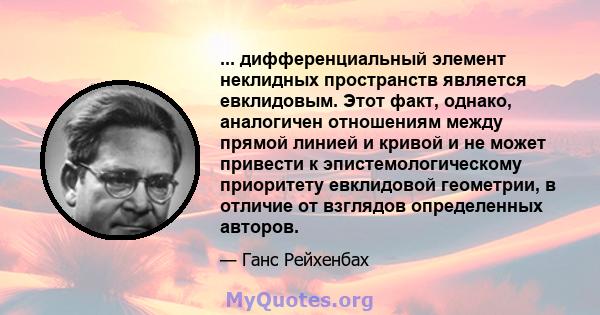 ... дифференциальный элемент неклидных пространств является евклидовым. Этот факт, однако, аналогичен отношениям между прямой линией и кривой и не может привести к эпистемологическому приоритету евклидовой геометрии, в отличие от взглядов определенных авторов.

— Ганс Рейхенбах

MyQuotes.org